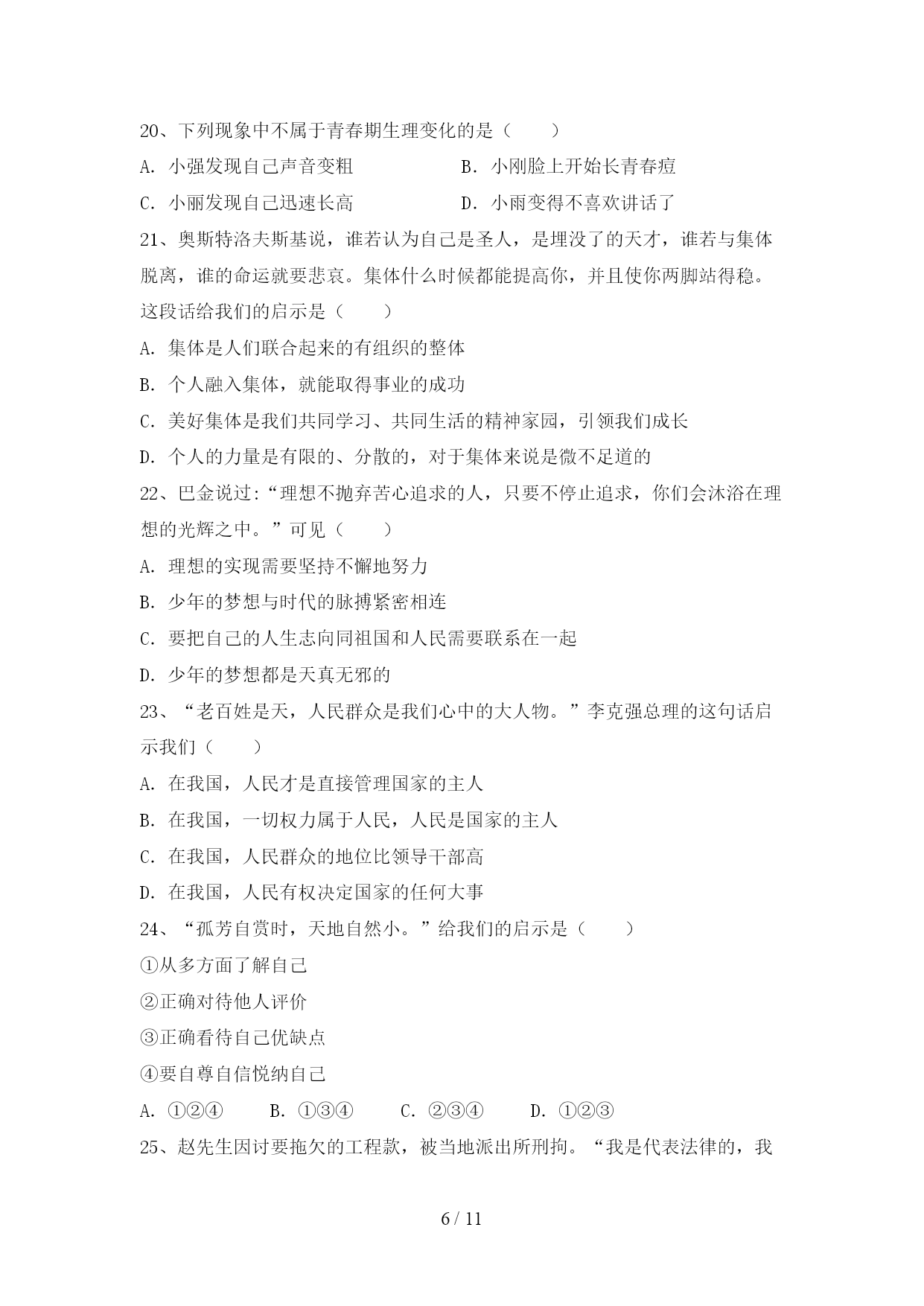 20、下列现象中不属于青春期生理变化的是（　　）

A. 小强发现自己声音变粗　　　　B. 小刚脸上开始长青春痘

C. 小丽发现自己迅速长高　　　　D. 小雨变得不喜欢讲话了

21、奥斯特洛夫斯基说，谁若认为自己是圣人，是埋没了的天才，谁若与集体脱离，谁的命运就要悲哀。集体什么时候都能提高你，并且使你两脚站得稳。这段话给我们的启示是（　　）

A. 集体是人们联合起来的有组织的整体

B. 个人融入集体，就能取得事业的成功

C. 美好集体是我们共同学习、共同生活的精神家园，引领我们成长

D. 个人的力量是有限的、分散的，对于集体来说是微不足道的

22、巴金说过:“理想不抛弃苦心追求的人，只要不停止追求，你们会沐浴在理想的光辉之中。”可见（　　）

A. 理想的实现需要坚持不懈地努力

B. 少年的梦想与时代的脉搏紧密相连

C. 要把自己的人生志向同祖国和人民需要联系在一起

D. 少年的梦想都是天真无邪的

23、“老百姓是天，人民群众是我们心中的大人物。”李克强总理的这句话启示我们（　　）

A. 在我国，人民才是直接管理国家的主人

B. 在我国，一切权力属于人民，人民是国家的主人

C. 在我国，人民群众的地位比领导干部高

D. 在我国，人民有权决定国家的任何大事

24、“孤芳自赏时，天地自然小。”给我们的启示是（　　）

①从多方面了解自己

②正确对待他人评价

③正确看待自己优缺点

④要自尊自信悦纳自己

A. ①②④　　B. ①③④　　C. ②③④　　D. ①②③

25、赵先生因讨要拖欠的工程款，被当地派出所刑拘。“我是代表法律的，我

6 / 11